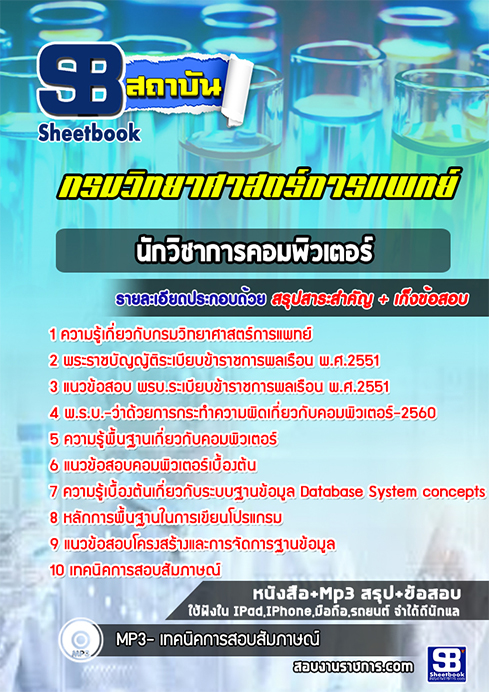 SB สถาบัน
Sheetbook

กรมวิทยาศาสตร์การแพทย์

นักวิชาการคอมพิวเตอร์

รายละเอียดประกอบด้วย สรุปสาระสำคัญ + เก็งข้อสอบ

1 ความรู้เกี่ยวกับกรมวิทยาศาสตร์การแพทย์
2 พระราชบัญญัติระเบียบข้าราชการพลเรือน พ.ศ.2551
3 แนวข้อสอบ พรบ.ระเบียบข้าราชการพลเรือน พ.ศ.2551
4 พ.ร.บ.-ว่าด้วยการกระทำความผิดเกี่ยวกับคอมพิวเตอร์-2560
5 ความรู้พื้นฐานเกี่ยวกับคอมพิวเตอร์
6 แนวข้อสอบคอมพิวเตอร์เบื้องต้น
7 ความรู้เบื้องต้นเกี่ยวกับระบบฐานข้อมูล Database System concepts
8 หลักการพื้นฐานในการเขียนโปรแกรม
9 แนวข้อสอบโครงสร้างและการจัดการฐานข้อมูล
10 เทคนิคการสอบสัมภาษณ์

หนังสือ+Mp3 สรุป+ข้อสอบ
ใช้ฟังใน IPad,IPhone,มือถือ,รถยนต์ จำได้ดีนักแล

MP3
MP3- เทคนิคการสอบสัมภาษณ์

สอบงานราชการ.com
SB Sheetbook